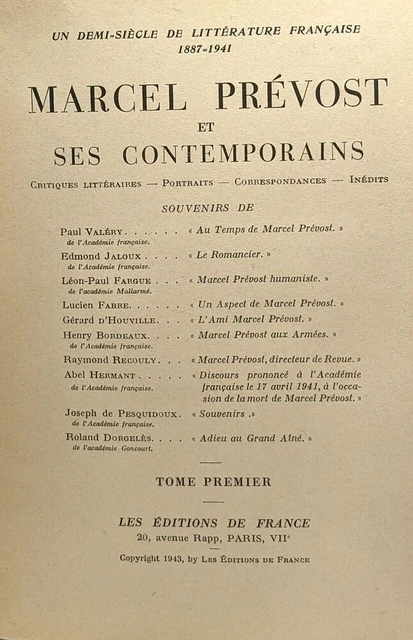 UN DEMI-SIÈCLE DE LITTÉRATURE FRANÇAISE
1887-1941

MARCEL PRÉVOST
ET
SES CONTEMPORAINS

CRITIQUES LITTÉRAIRES — PORTRAITS — CORRESPONDANCES — INÉDITS

SOUVENIRS DE

Paul VALÉRY . . . . . . « Au Temps de Marcel Prévost. »
de l'Académie française.

Edmond JALOUX . . . . « Le Romancier. »
de l'Académie française.

Léon-Paul FARGUE . . . « Marcel Prévost humaniste. »
de l'académie Mallarmé.

Lucien FABRE. . . . . . « Un Aspect de Marcel Prévost. »

Gérard D'HOUVILLE. . . « L'Ami Marcel Prévost. »

Henry BORDEAUX. . . . « Marcel Prévost aux Armées. »
de l'Académie française.

Raymond RECOULY. . . « Marcel Prévost, directeur de Revue. »

Abel HERMANT . . . . . « Discours prononcé à l'Académie française le 17 avril 1941, à l'occasion de la mort de Marcel Prévost. »
de l'Académie française.

Joseph de PESQUIDOUX. « Souvenirs .»
de l'Académie française.

Roland DORGELÈS. . . . « Adieu au Grand Aîné. »
de l'académie Goncourt.

TOME PREMIER

LES ÉDITIONS DE FRANCE
20, avenue Rapp, PARIS, VIIe

Copyright 1943, by LES ÉDITIONS DE FRANCE